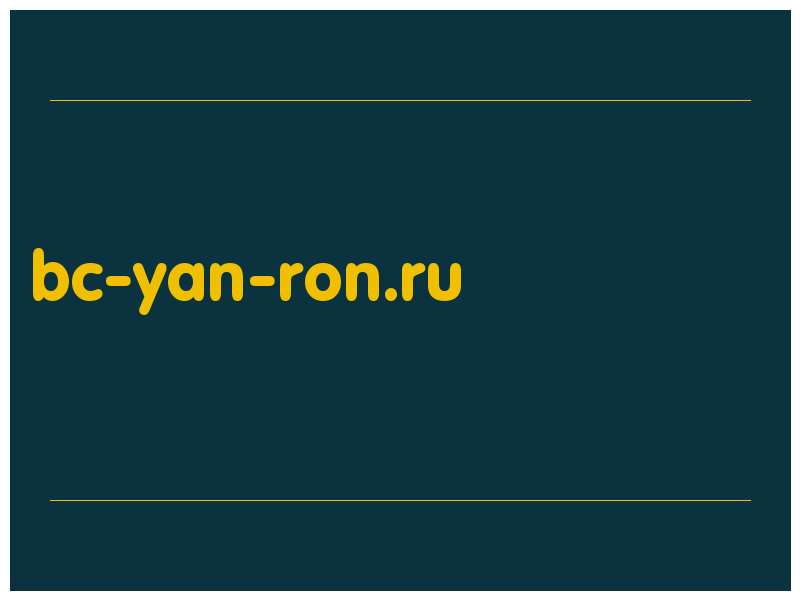 bc-yan-ron.ru